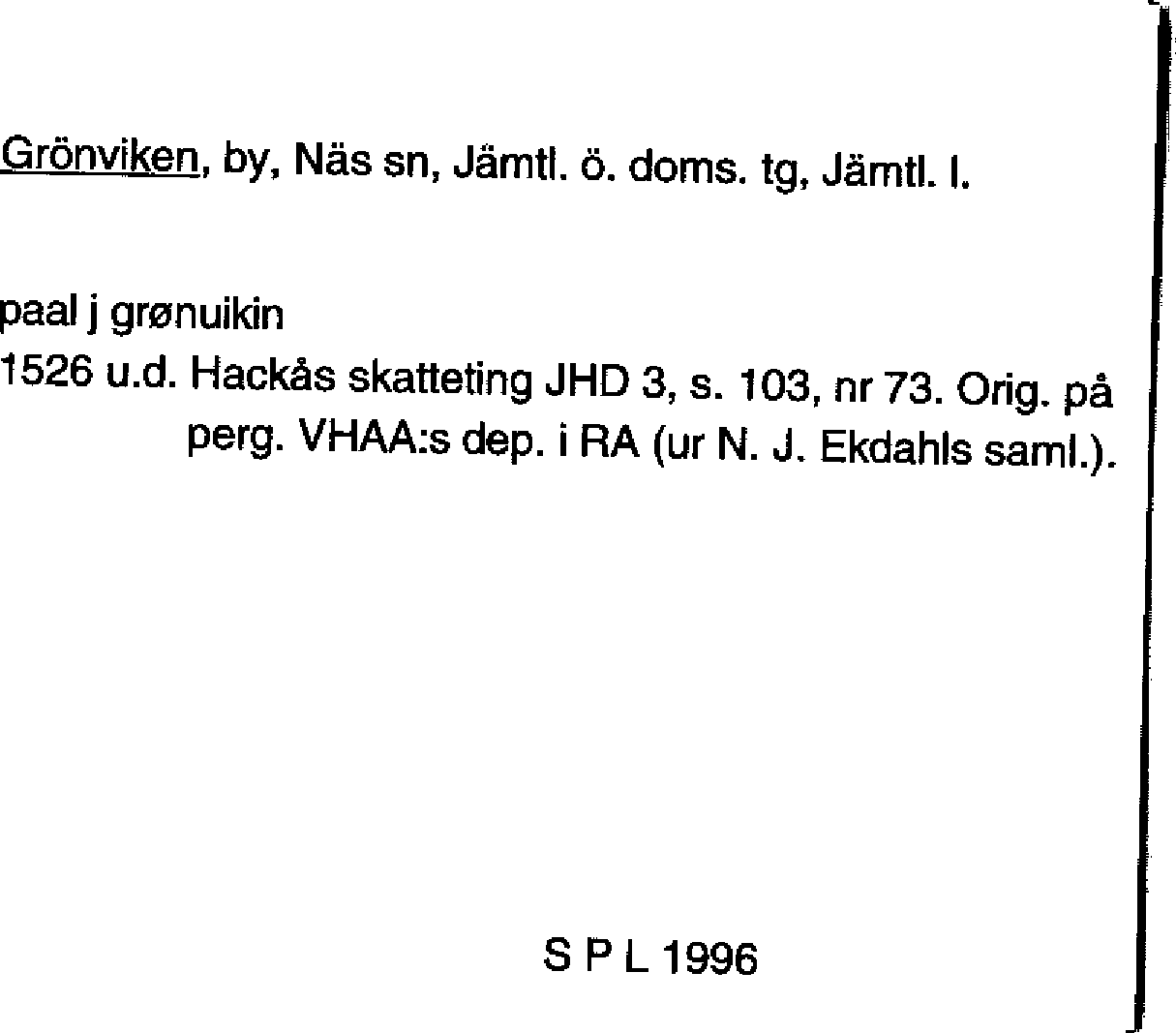 Grönviken, by, Näs sn, Jämtl. ö. doms. tg, Jämtl. l.

paal j grønuikin
1526 u.d. Hackås skatteting JHD 3, s. 103, nr 73. Orig. på perg. VHAA:s dep. i RA (ur N. J. Ekdahls saml.).

S P L 1996